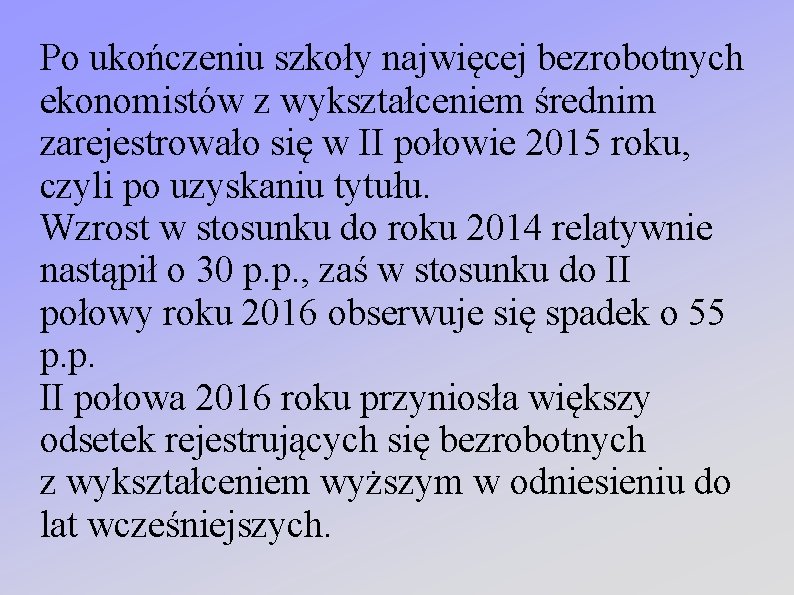 Po ukończeniu szkoły najwięcej bezrobotnych ekonomistów z wykształceniem średnim zarejestrowało się w II połowie 2015 roku, czyli po uzyskaniu tytułu.
Wzrost w stosunku do roku 2014 relatywnie nastąpił o 30 p.p., zaś w stosunku do II połowy roku 2016 obserwuje się spadek o 55 p.p.
II połowa 2016 roku przyniosła większy odsetek rejestrujących się bezrobotnych z wykształceniem wyższym w odniesieniu do lat wcześniejszych.